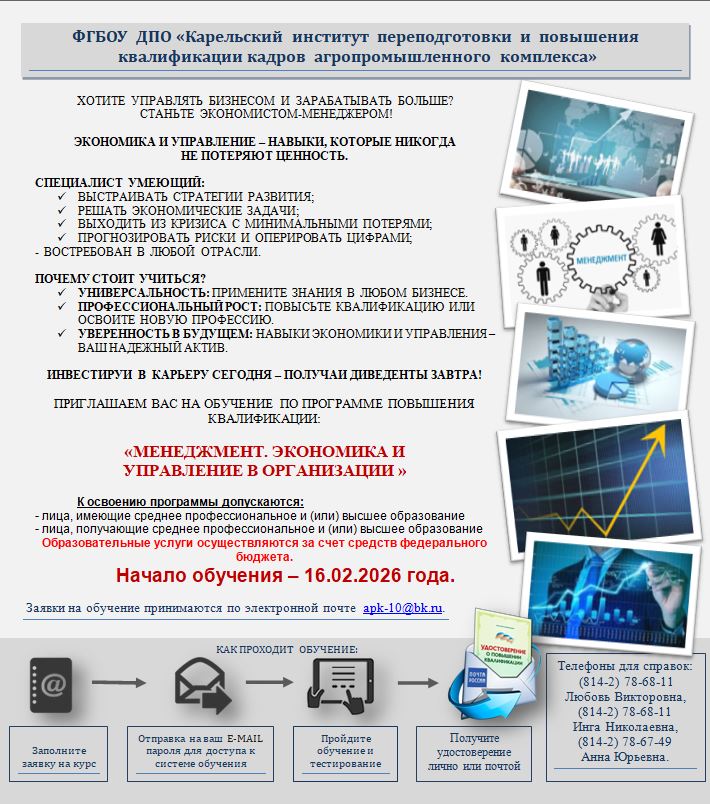 ФГБОУ ДПО «Карельский институт переподготовки и повышения квалификации кадров агропромышленного комплекса»

ХОТИТЕ УПРАВЛЯТЬ БИЗНЕСОМ И ЗАРАБАТЫВАТЬ БОЛЬШЕ? СТАНЬТЕ ЭКОНОМИСТОМ-МЕНЕДЖЕРОМ!

ЭКОНОМИКА И УПРАВЛЕНИЕ – НАВЫКИ, КОТОРЫЕ НИКОГДА НЕ ПОТЕРЯЮТ ЦЕННОСТЬ.

СПЕЦИАЛИСТ УМЕЮЩИЙ:
✓ ВЫСТРАИВАТЬ СТРАТЕГИИ РАЗВИТИЯ;
✓ РЕШАТЬ ЭКОНОМИЧЕСКИЕ ЗАДАЧИ;
✓ ВЫХОДИТЬ ИЗ КРИЗИСА С МИНИМАЛЬНЫМИ ПОТЕРЯМИ;
✓ ПРОГНОЗИРОВАТЬ РИСКИ И ОПЕРИРОВАТЬ ЦИФРАМИ;
- ВОСТРЕБОВАН В ЛЮБОЙ ОТРАСЛИ.

ПОЧЕМУ СТОИТ УЧИТЬСЯ?
✓ УНИВЕРСАЛЬНОСТЬ: ПРИМЕНИТЕ ЗНАНИЯ В ЛЮБОМ БИЗНЕСЕ.
✓ ПРОФЕССИОНАЛЬНЫЙ РОСТ: ПОВЫСЬТЕ КВАЛИФИКАЦИЮ ИЛИ ОСВОИТЕ НОВУЮ ПРОФЕССИЮ.
✓ УВЕРЕННОСТЬ В БУДУЩЕМ: НАВЫКИ ЭКОНОМИКИ И УПРАВЛЕНИЯ – ВАШ НАДЕЖНЫЙ АКТИВ.

ИНВЕСТИРУЙ В КАРЬЕРУ СЕГОДНЯ – ПОЛУЧАЙ ДИВЕДЕНТЫ ЗАВТРА!

ПРИГЛАШАЕМ ВАС НА ОБУЧЕНИЕ ПО ПРОГРАММЕ ПОВЫШЕНИЯ КВАЛИФИКАЦИИ:

«МЕНЕДЖМЕНТ. ЭКОНОМИКА И УПРАВЛЕНИЕ В ОРГАНИЗАЦИИ »

К освоению программы допускаются:
- лица, имеющие среднее профессиональное и (или) высшее образование
- лица, получающие среднее профессиональное и (или) высшее образование
Образовательные услуги осуществляются за счет средств федерального бюджета.

Начало обучения – 16.02.2026 года.

Заявки на обучение принимаются по электронной почте apk-10@bk.ru.

МЕНЕДЖМЕНТ

КАК ПРОХОДИТ ОБУЧЕНИЕ:

УДОСТОВЕРЕНИЕ О ПОВЫШЕНИИ КВАЛИФИКАЦИИ

ПОЧТА РОССИИ

Заполните заявку на курс

Отправка на ваш E-MAIL пароля для доступа к системе обучения

Пройдите обучение и тестирование

Получите удостоверение лично или почтой

Телефоны для справок:
(814-2) 78-68-11
Любовь Викторовна,
(814-2) 78-68-11
Инга Николаевна,
(814-2) 78-67-49
Анна Юрьевна.